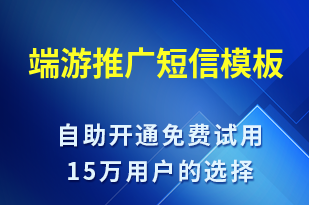 端游推广短信模板

自助开通免费试用
15万用户的选择